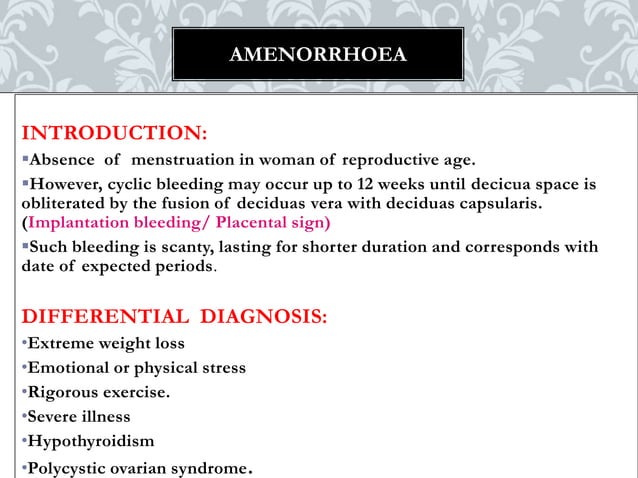 AMENORRHOEA

INTRODUCTION:

▪Absence of menstruation in woman of reproductive age.

▪However, cyclic bleeding may occur up to 12 weeks until decicua space is obliterated by the fusion of deciduas vera with deciduas capsularis. (Implantation bleeding/ Placental sign)

▪Such bleeding is scanty, lasting for shorter duration and corresponds with date of expected periods.

DIFFERENTIAL DIAGNOSIS:

•Extreme weight loss

•Emotional or physical stress

•Rigorous exercise.

•Severe illness

•Hypothyroidism

•Polycystic ovarian syndrome.